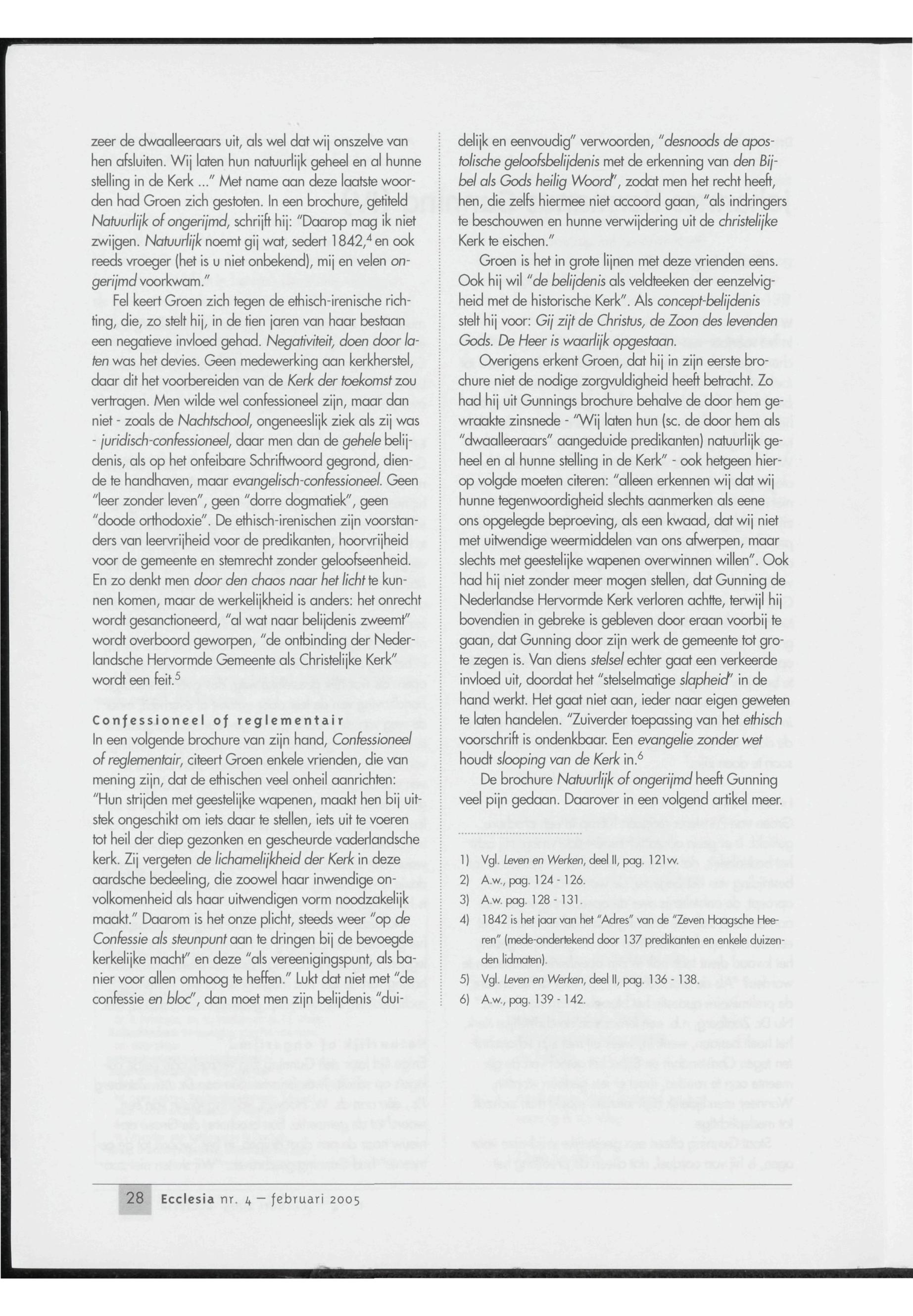 zeer de dwaalleeraars uit, als wel dat wij onszelve van hen afsluiten. Wij laten hun natuurlijk geheel en al hunne stelling in de Kerk ..." Met name aan deze laatste woorden had Groen zich gestoten. In een brochure, getiteld Natuurlijk of ongerijmd, schrijft hij: "Daarop mag ik niet zwijgen. Natuurlijk noemt gij wat, sedert 1842,$^4$ en ook reeds vroeger (het is u niet onbekend), mij en velen ongerijmd voorkwam."

Fel keert Groen zich tegen de ethisch-irenische richting, die, zo stelt hij, in de tien jaren van haar bestaan een negatieve invloed gehad. Negativiteit, doen door laten was het devies. Geen medewerking aan kerkherstel, daar dit het voorbereiden van de Kerk der toekomst zou vertragen. Men wilde wel confessioneel zijn, maar dan niet - zoals de Nachtschool, ongeneeslijk ziek als zij was - juridisch-confessioneel, daar men dan de gehele belijdenis, als op het onfeibare Schriftwoord gegrond, diende te handhaven, maar evangelisch-confessioneel. Geen "leer zonder leven", geen "dorre dogmatiek", geen "doode orthodoxie". De ethisch-irenischen zijn voorstanders van leervrijheid voor de predikanten, hoorvrijheid voor de gemeente en stemrecht zonder geloofseenheid. En zo denkt men door den chaos naar het licht te kunnen komen, maar de werkelijkheid is anders: het onrecht wordt gesanctioneerd, "al wat naar belijdenis zweemt" wordt overboord geworpen, "de ontbinding der Nederlandsche Hervormde Gemeente als Christelijke Kerk" wordt een feit.$^5$

Confessioneel of reglementair
In een volgende brochure van zijn hand, Confessioneel of reglementair, citeert Groen enkele vrienden, die van mening zijn, dat de ethischen veel onheil aanrichten: "Hun strijden met geestelijke wapenen, maakt hen bij uitstek ongeschikt om iets daar te stellen, iets uit te voeren tot heil der diep gezonken en gescheurde vaderlandsche kerk. Zij vergeten de lichamelijkheid der Kerk in deze aardsche bedeeling, die zoowel haar inwendige onvolkomenheid als haar uitwendigen vorm noodzakelijk maakt." Daarom is het onze plicht, steeds weer "op de Confessie als steunpunt aan te dringen bij de bevoegde kerkelijke macht" en deze "als vereenigingspunt, als banier voor allen omhoog te heffen." Lukt dat niet met "de confessie en bloc", dan moet men zijn belijdenis "duidelijk en eenvoudig" verwoorden, "desnoods de apostolische geloofsbelijdenis met de erkenning van den Bijbel als Gods heilig Woord", zodat men het recht heeft, hen, die zelfs hiermee niet accoord gaan, "als indringers te beschouwen en hunne verwijdering uit de christelijke Kerk te eischen."

Groen is het in grote lijnen met deze vrienden eens. Ook hij wil "de belijdenis als veldteeken der eenzelvigheid met de historische Kerk". Als concept-belijdenis stelt hij voor: Gij zijt de Christus, de Zoon des levenden Gods. De Heer is waarlijk opgestaan.

Overigens erkent Groen, dat hij in zijn eerste brochure niet de nodige zorgvuldigheid heeft betracht. Zo had hij uit Gunnings brochure behalve de door hem gewraakte zinsnede - "Wij laten hun (sc. de door hem als "dwaalleeraars" aangeduide predikanten) natuurlijk geheel en al hunne stelling in de Kerk" - ook hetgeen hierop volgde moeten citeren: "alleen erkennen wij dat wij hunne tegenwoordigheid slechts aanmerken als eene ons opgelegde beproeving, als een kwaad, dat wij niet met uitwendige weermiddelen van ons afwerpen, maar slechts met geestelijke wapenen overwinnen willen". Ook had hij niet zonder meer mogen stellen, dat Gunning de Nederlandse Hervormde Kerk verloren achtte, terwijl hij bovendien in gebreke is gebleven door eraan voorbij te gaan, dat Gunning door zijn werk de gemeente tot grote zegen is. Van diens stelsel echter gaat een verkeerde invloed uit, doordat het "stelselmatige slapheid" in de hand werkt. Het gaat niet aan, ieder naar eigen geweten te laten handelen. "Zuiverder toepassing van het ethisch voorschrift is ondenkbaar. Een evangelie zonder wet houdt slooping van de Kerk in.$^6$

De brochure Natuurlijk of ongerijmd heeft Gunning veel pijn gedaan. Daarover in een volgend artikel meer.

1) Vgl. Leven en Werken, deel II, pag. 121vv.
2) A.w., pag. 124 - 126.
3) A.w. pag. 128 - 131.
4) 1842 is het jaar van het "Adres" van de "Zeven Haagsche Heeren" (mede-ondertekend door 137 predikanten en enkele duizenden lidmaten).
5) Vgl. Leven en Werken, deel II, pag. 136 - 138.
6) A.w., pag. 139 - 142.

28 Ecclesia nr. 4 – februari 2005